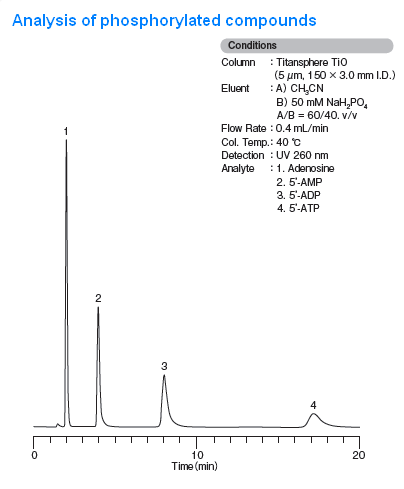 Analysis of phosphorylated compounds

Conditions

Column : Titansphere TiO
(5 $\mu$m, 150 × 3.0 mm I.D.)
Eluent : A) $CH_3CN$
B) 50 mM $NaH_2PO_4$
A/B = 60/40. v/v
Flow Rate : 0.4 mL/min
Col. Temp.: 40 ℃
Detection : UV 260 nm
Analyte : 1. Adenosine
2. 5'-AMP
3. 5'-ADP
4. 5'-ATP

1
2
3
4

0
10
20
Time (min)